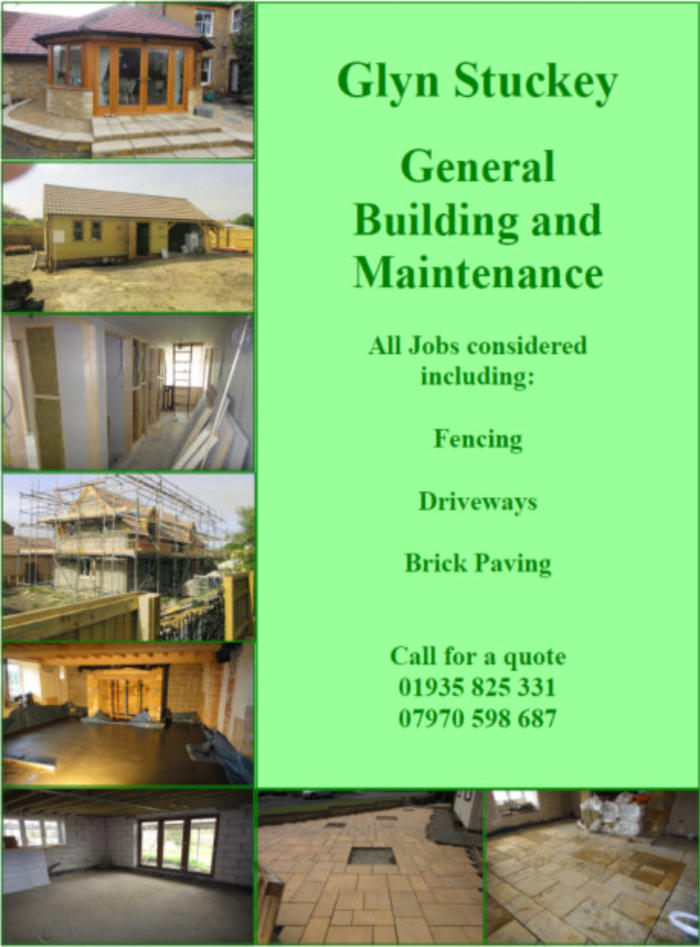 Glyn Stuckey

General Building and Maintenance

All Jobs considered including:

Fencing

Driveways

Brick Paving

Call for a quote
01935 825 331
07970 598 687